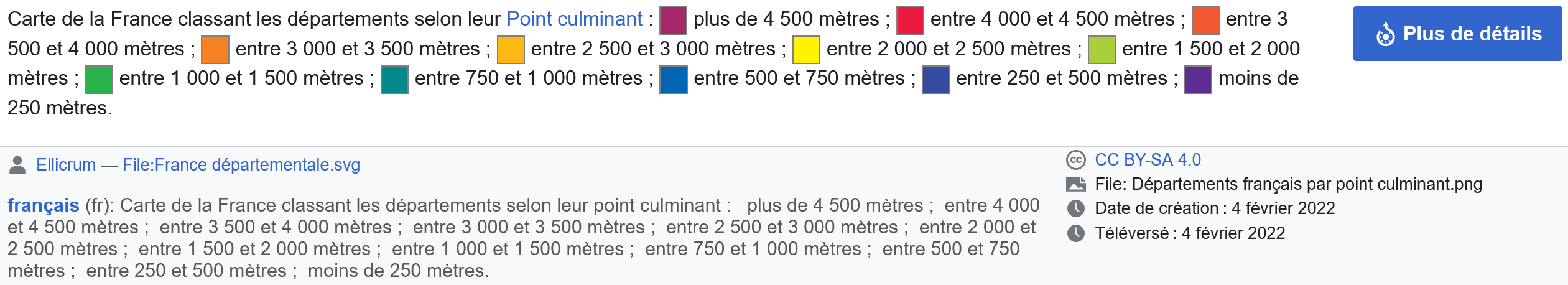 Carte de la France classant les départements selon leur Point culminant : plus de 4 500 mètres ; entre 4 000 et 4 500 mètres ; entre 3 500 et 4 000 mètres ; entre 3 000 et 3 500 mètres ; entre 2 500 et 3 000 mètres ; entre 2 000 et 2 500 mètres ; entre 1 500 et 2 000 mètres ; entre 1 000 et 1 500 mètres ; entre 750 et 1 000 mètres ; entre 500 et 750 mètres ; entre 250 et 500 mètres ; moins de 250 mètres.

Plus de détails

Ellicrum — File:France départementale.svg

français (fr): Carte de la France classant les départements selon leur point culminant : plus de 4 500 mètres ; entre 4 000 et 4 500 mètres ; entre 3 500 et 4 000 mètres ; entre 3 000 et 3 500 mètres ; entre 2 500 et 3 000 mètres ; entre 2 000 et 2 500 mètres ; entre 1 500 et 2 000 mètres ; entre 1 000 et 1 500 mètres ; entre 750 et 1 000 mètres ; entre 500 et 750 mètres ; entre 250 et 500 mètres ; moins de 250 mètres.

CC BY-SA 4.0

File: Départements français par point culminant.png

Date de création : 4 février 2022

Téléversé : 4 février 2022